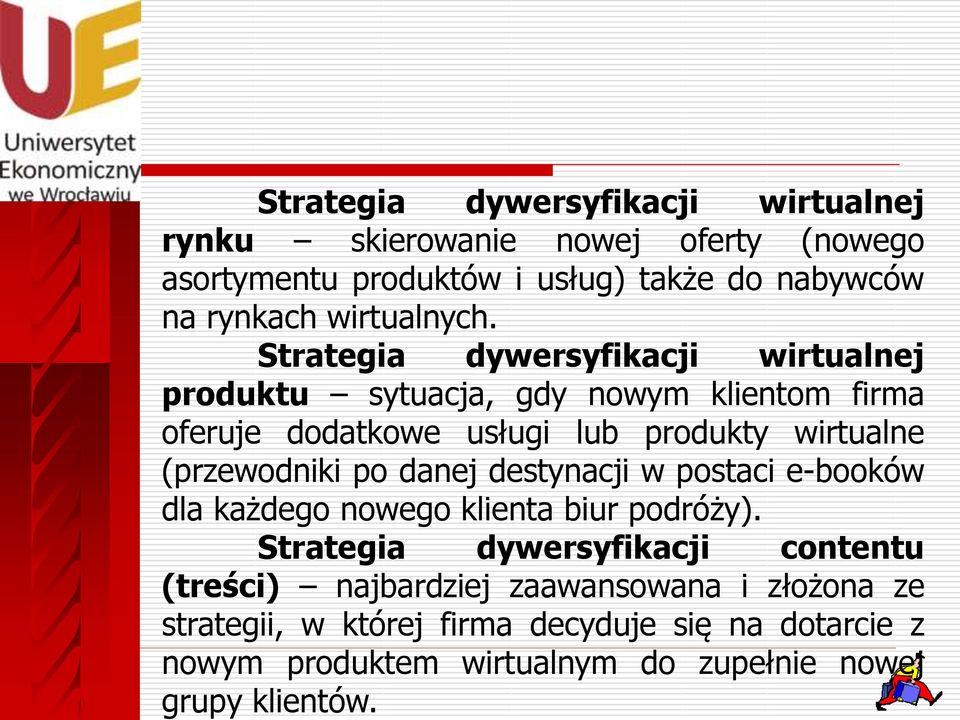 UE
Uniwersytet Ekonomiczny we Wrocławiu

Strategia dywersyfikacji wirtualnej rynku – skierowanie nowej oferty (nowego asortymentu produktów i usług) także do nabywców na rynkach wirtualnych.

Strategia dywersyfikacji wirtualnej produktu – sytuacja, gdy nowym klientom firma oferuje dodatkowe usługi lub produkty wirtualne (przewodniki po danej destynacji w postaci e-booków dla każdego nowego klienta biur podróży).

Strategia dywersyfikacji contentu (treści) – najbardziej zaawansowana i złożona ze strategii, w której firma decyduje się na dotarcie z nowym produktem wirtualnym do zupełnie nowej grupy klientów.